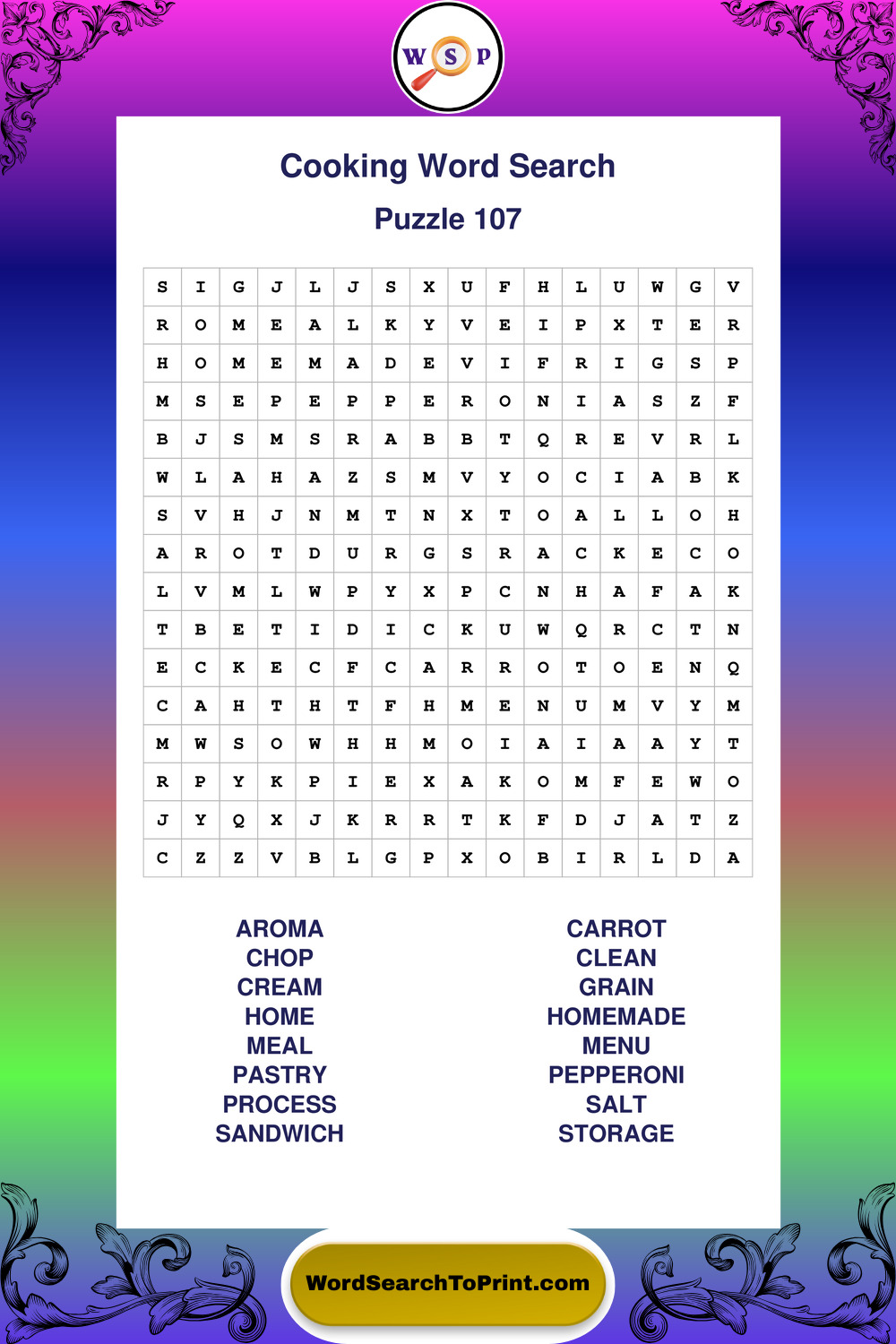 W S P

Cooking Word Search

Puzzle 107

| S | I | G | J | L | J | S | X | U | F | H | L | U | W | G | V |
|---|---|---|---|---|---|---|---|---|---|---|---|---|---|---|---|
| R | O | M | E | A | L | K | Y | V | E | I | P | X | T | E | R |
| H | O | M | E | M | A | D | E | V | I | F | R | I | G | S | P |
| M | S | E | P | E | P | P | E | R | O | N | I | A | S | Z | F |
| B | J | S | M | S | R | A | B | B | T | Q | R | E | V | R | L |
| W | L | A | H | A | Z | S | M | V | Y | O | C | I | A | B | K |
| S | V | H | J | N | M | T | N | X | T | O | A | L | L | O | H |
| A | R | O | T | D | U | R | G | S | R | A | C | K | E | C | O |
| L | V | M | L | W | P | Y | X | P | C | N | H | A | F | A | K |
| T | B | E | T | I | D | I | C | K | U | W | Q | R | C | T | N |
| E | C | K | E | C | F | C | A | R | R | O | T | O | E | N | Q |
| C | A | H | T | H | T | F | H | M | E | N | U | M | V | Y | M |
| M | W | S | O | W | H | H | M | O | I | A | I | A | A | Y | T |
| R | P | Y | K | P | I | E | X | A | K | O | M | F | E | W | O |
| J | Y | Q | X | J | K | R | R | T | K | F | D | J | A | T | Z |
| C | Z | Z | V | B | L | G | P | X | O | B | I | R | L | D | A |

AROMA
CHOP
CREAM
HOME
MEAL
PASTRY
PROCESS
SANDWICH

CARROT
CLEAN
GRAIN
HOMEMADE
MENU
PEPPERONI
SALT
STORAGE

WordSearchToPrint.com